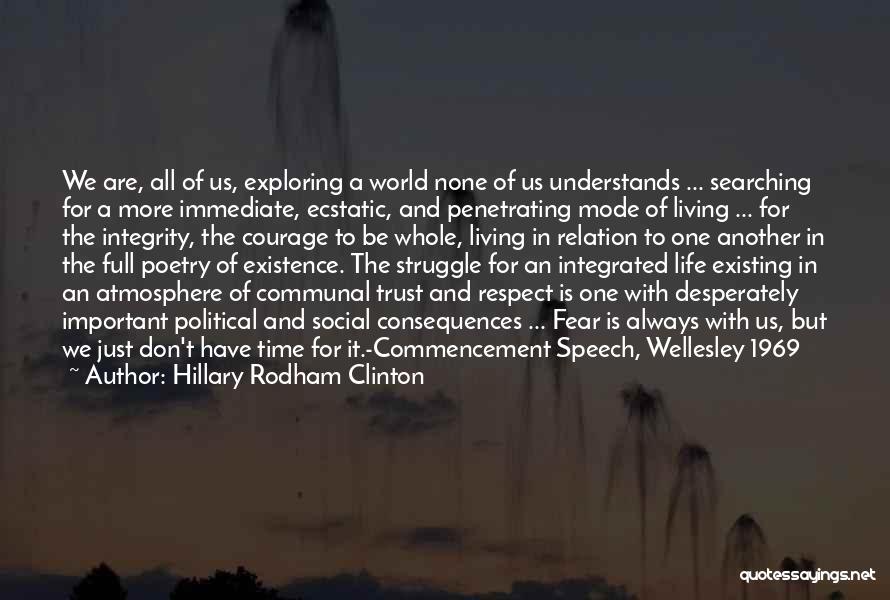 We are, all of us, exploring a world none of us understands ... searching for a more immediate, ecstatic, and penetrating mode of living ... for the integrity, the courage to be whole, living in relation to one another in the full poetry of existence. The struggle for an integrated life existing in an atmosphere of communal trust and respect is one with desperately important political and social consequences ... Fear is always with us, but we just don't have time for it.-Commencement Speech, Wellesley 1969

~ Author: Hillary Rodham Clinton

quotessayings.net